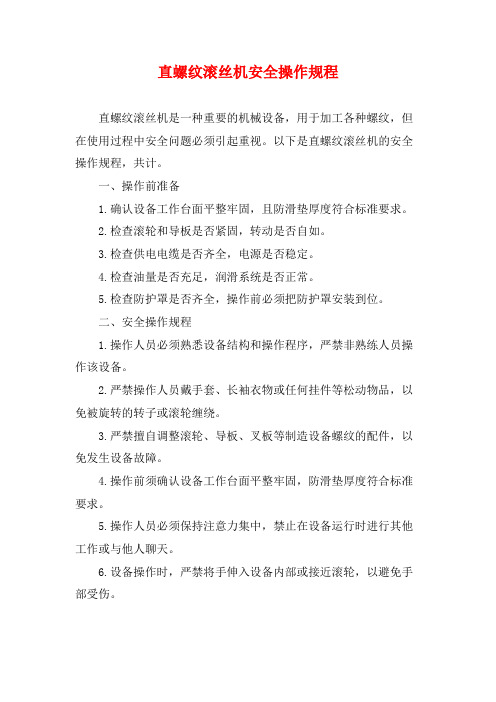 直螺纹滚丝机安全操作规程

直螺纹滚丝机是一种重要的机械设备，用于加工各种螺纹，但在使用过程中安全问题必须引起重视。以下是直螺纹滚丝机的安全操作规程，共计。

一、操作前准备

1.确认设备工作台面平整牢固，且防滑垫厚度符合标准要求。

2.检查滚轮和导板是否紧固，转动是否自如。

3.检查供电电缆是否齐全，电源是否稳定。

4.检查油量是否充足，润滑系统是否正常。

5.检查防护罩是否齐全，操作前必须把防护罩安装到位。

二、安全操作规程

1.操作人员必须熟悉设备结构和操作程序，严禁非熟练人员操作该设备。

2.严禁操作人员戴手套、长袖衣物或任何挂件等松动物品，以免被旋转的转子或滚轮缠绕。

3.严禁擅自调整滚轮、导板、叉板等制造设备螺纹的配件，以免发生设备故障。

4.操作前须确认设备工作台面平整牢固，防滑垫厚度符合标准要求。

5.操作人员必须保持注意力集中，禁止在设备运行时进行其他工作或与他人聊天。

6.设备操作时，严禁将手伸入设备内部或接近滚轮，以避免手部受伤。